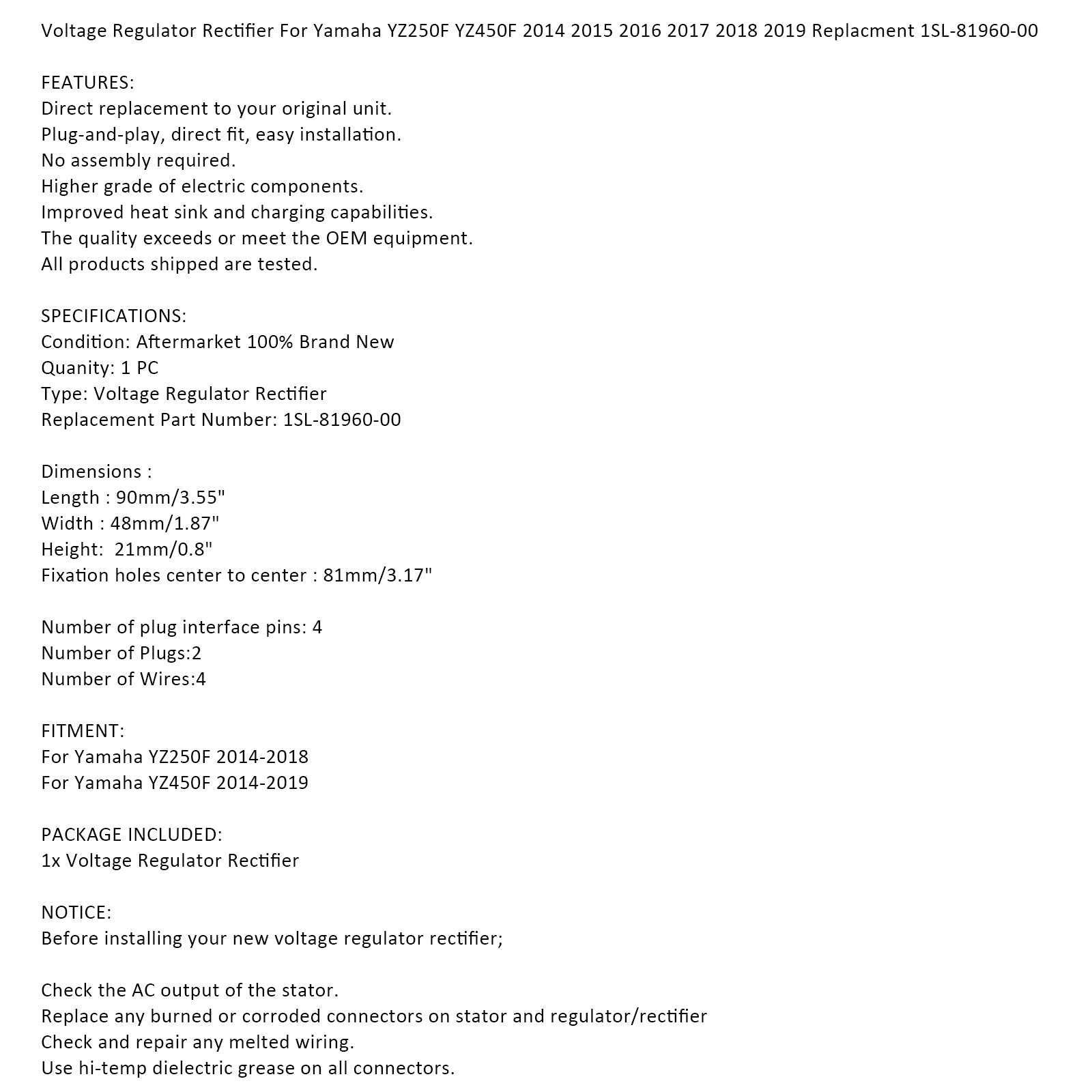 Voltage Regulator Rectifier For Yamaha YZ250F YZ450F 2014 2015 2016 2017 2018 2019 Replacment 1SL-81960-00

FEATURES:
Direct replacement to your original unit.
Plug-and-play, direct fit, easy installation.
No assembly required.
Higher grade of electric components.
Improved heat sink and charging capabilities.
The quality exceeds or meet the OEM equipment.
All products shipped are tested.

SPECIFICATIONS:
Condition: Aftermarket 100% Brand New
Quanity: 1 PC
Type: Voltage Regulator Rectifier
Replacement Part Number: 1SL-81960-00

Dimensions :
Length : 90mm/3.55"
Width : 48mm/1.87"
Height: 21mm/0.8"
Fixation holes center to center : 81mm/3.17"

Number of plug interface pins: 4
Number of Plugs:2
Number of Wires:4

FITMENT:
For Yamaha YZ250F 2014-2018
For Yamaha YZ450F 2014-2019

PACKAGE INCLUDED:
1x Voltage Regulator Rectifier

NOTICE:
Before installing your new voltage regulator rectifier;

Check the AC output of the stator.
Replace any burned or corroded connectors on stator and regulator/rectifier
Check and repair any melted wiring.
Use hi-temp dielectric grease on all connectors.